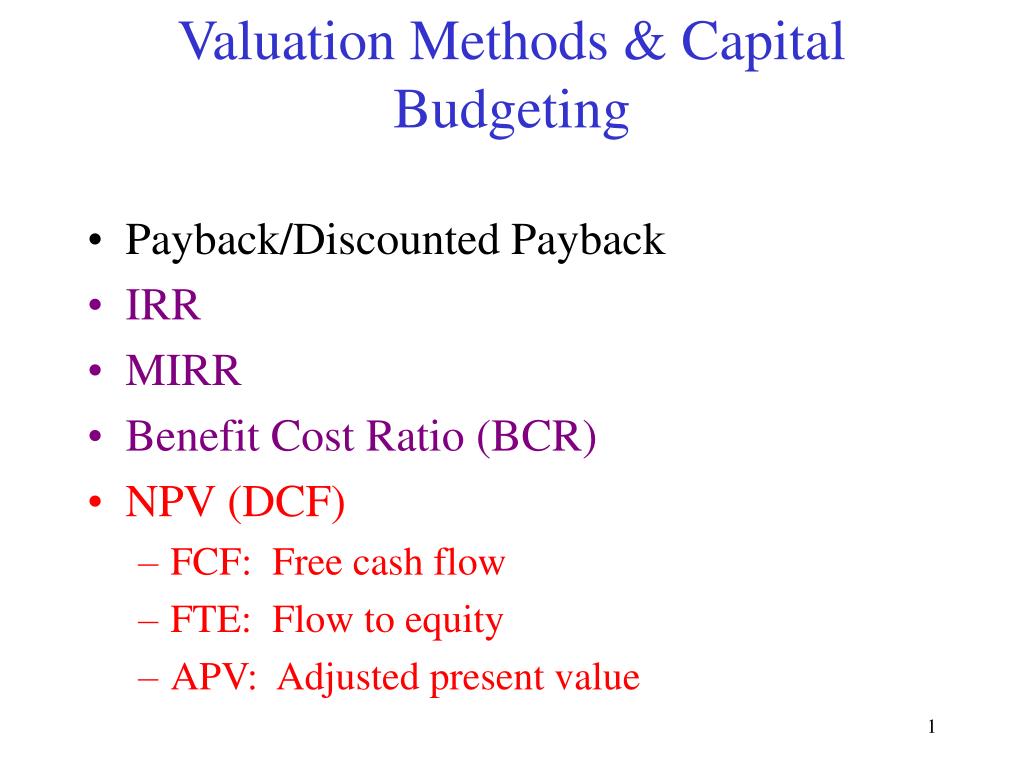 Valuation Methods & Capital Budgeting

• Payback/Discounted Payback
• IRR
• MIRR
• Benefit Cost Ratio (BCR)
• NPV (DCF)
– FCF: Free cash flow
– FTE: Flow to equity
– APV: Adjusted present value

1